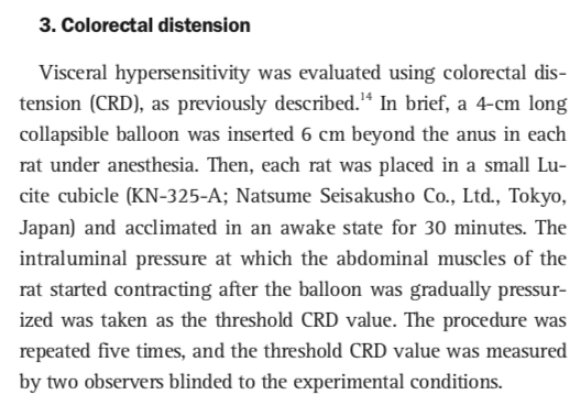 3. Colorectal distension

Visceral hypersensitivity was evaluated using colorectal distension (CRD), as previously described.$^{14}$ In brief, a 4-cm long collapsible balloon was inserted 6 cm beyond the anus in each rat under anesthesia. Then, each rat was placed in a small Lucite cubicle (KN-325-A; Natsume Seisakusho Co., Ltd., Tokyo, Japan) and acclimated in an awake state for 30 minutes. The intraluminal pressure at which the abdominal muscles of the rat started contracting after the balloon was gradually pressurized was taken as the threshold CRD value. The procedure was repeated five times, and the threshold CRD value was measured by two observers blinded to the experimental conditions.